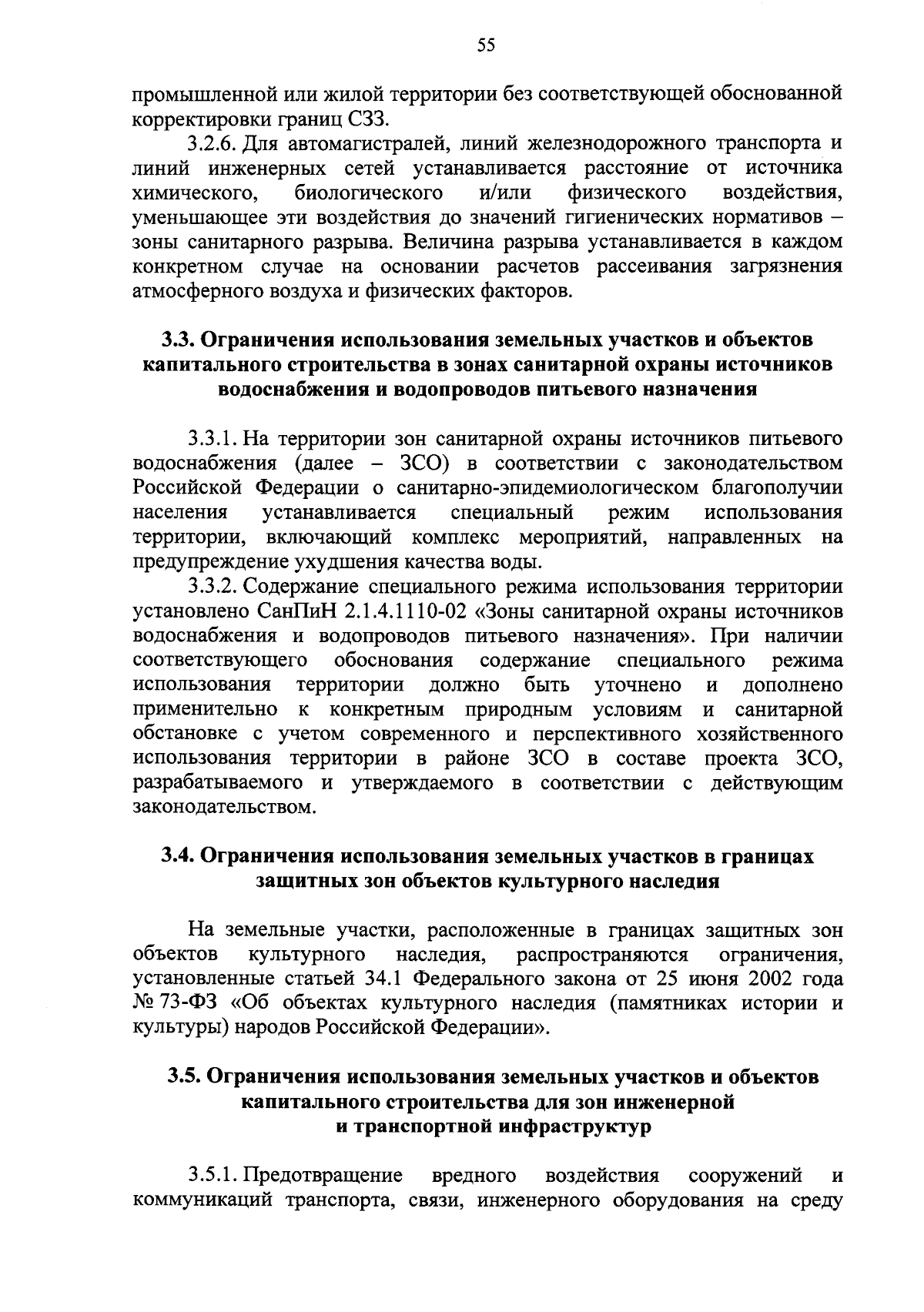 55

промышленной или жилой территории без соответствующей обоснованной корректировки границ СЗЗ.

3.2.6. Для автомагистралей, линий железнодорожного транспорта и линий инженерных сетей устанавливается расстояние от источника химического, биологического и/или физического воздействия, уменьшающее эти воздействия до значений гигиенических нормативов – зоны санитарного разрыва. Величина разрыва устанавливается в каждом конкретном случае на основании расчетов рассеивания загрязнения атмосферного воздуха и физических факторов.

3.3. Ограничения использования земельных участков и объектов капитального строительства в зонах санитарной охраны источников водоснабжения и водопроводов питьевого назначения

3.3.1. На территории зон санитарной охраны источников питьевого водоснабжения (далее – ЗСО) в соответствии с законодательством Российской Федерации о санитарно-эпидемиологическом благополучии населения устанавливается специальный режим использования территории, включающий комплекс мероприятий, направленных на предупреждение ухудшения качества воды.

3.3.2. Содержание специального режима использования территории установлено СанПиН 2.1.4.1110-02 «Зоны санитарной охраны источников водоснабжения и водопроводов питьевого назначения». При наличии соответствующего обоснования содержание специального режима использования территории должно быть уточнено и дополнено применительно к конкретным природным условиям и санитарной обстановке с учетом современного и перспективного хозяйственного использования территории в районе ЗСО в составе проекта ЗСО, разрабатываемого и утверждаемого в соответствии с действующим законодательством.

3.4. Ограничения использования земельных участков в границах защитных зон объектов культурного наследия

На земельные участки, расположенные в границах защитных зон объектов культурного наследия, распространяются ограничения, установленные статьей 34.1 Федерального закона от 25 июня 2002 года № 73-ФЗ «Об объектах культурного наследия (памятниках истории и культуры) народов Российской Федерации».

3.5. Ограничения использования земельных участков и объектов капитального строительства для зон инженерной и транспортной инфраструктур

3.5.1. Предотвращение вредного воздействия сооружений и коммуникаций транспорта, связи, инженерного оборудования на среду